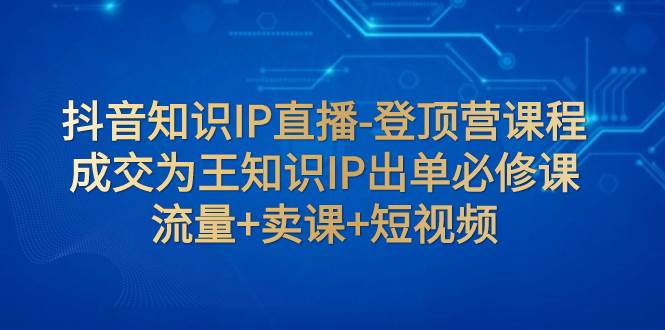 抖音知识IP直播-登顶营课程
成交为王知识IP出单必修课
流量+卖课+短视频